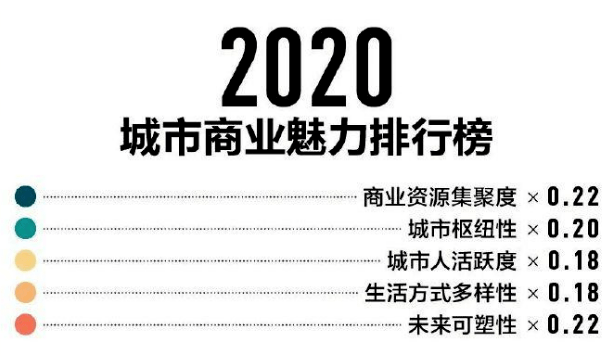 2020
城市商业魅力排行榜

商业资源集聚度 × 0.22
城市枢纽性 × 0.20
城市人活跃度 × 0.18
生活方式多样性 × 0.18
未来可塑性 × 0.22